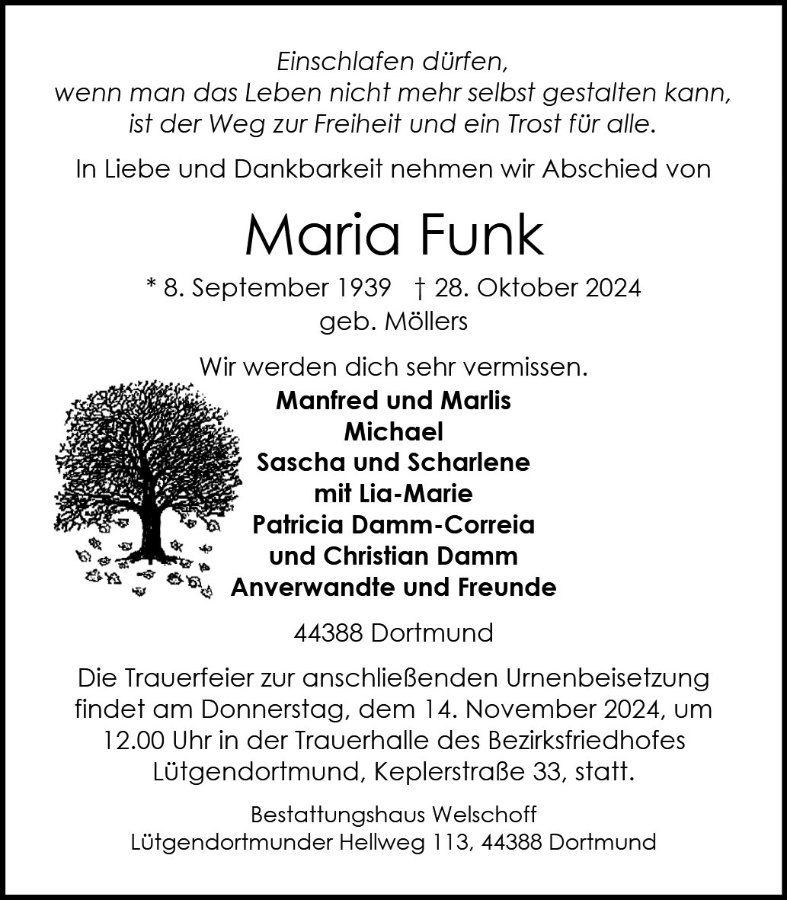 Einschlafen dürfen,
wenn man das Leben nicht mehr selbst gestalten kann,
ist der Weg zur Freiheit und ein Trost für alle.

In Liebe und Dankbarkeit nehmen wir Abschied von

Maria Funk

* 8. September 1939 † 28. Oktober 2024
geb. Möllers

Wir werden dich sehr vermissen.

Manfred und Marlis
Michael
Sascha und Scharlene
mit Lia-Marie
Patricia Damm-Correia
und Christian Damm
Anverwandte und Freunde

44388 Dortmund

Die Trauerfeier zur anschließenden Urnenbeisetzung findet am Donnerstag, dem 14. November 2024, um 12.00 Uhr in der Trauerhalle des Bezirksfriedhofes Lütgendortmund, Keplerstraße 33, statt.

Bestattungshaus Welschoff
Lütgendortmunder Hellweg 113, 44388 Dortmund